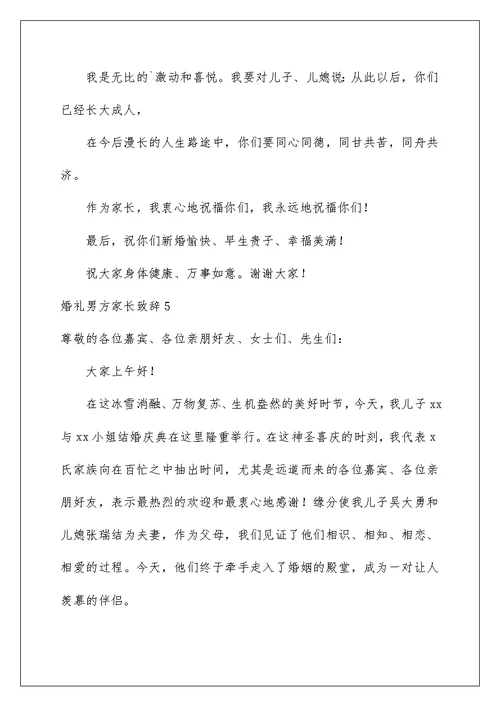 我是无比的`激动和喜悦。我要对儿子、儿媳说:从此以后，你们已经长大成人，

在今后漫长的人生路途中，你们要同心同德，同甘共苦，同舟共济。

作为家长，我衷心地祝福你们，我永远地祝福你们！

最后，祝你们新婚愉快、早生贵子、幸福美满！

祝大家身体健康、万事如意。谢谢大家！

婚礼男方家长致辞5

尊敬的各位嘉宾、各位亲朋好友、女士们、先生们：

大家上午好！

在这冰雪消融、万物复苏、生机盎然的美好时节，今天，我儿子xx与xx小姐结婚庆典在这里隆重举行。在这神圣喜庆的时刻，我代表x氏家族向在百忙之中抽出时间，尤其是远道而来的各位嘉宾、各位亲朋好友，表示最热烈的欢迎和最衷心地感谢！缘分使我儿子吴大勇和儿媳张瑞结为夫妻，作为父母，我们见证了他们相识、相知、相恋、相爱的过程。今天，他们终于牵手走入了婚姻的殿堂，成为一对让人羡慕的伴侣。